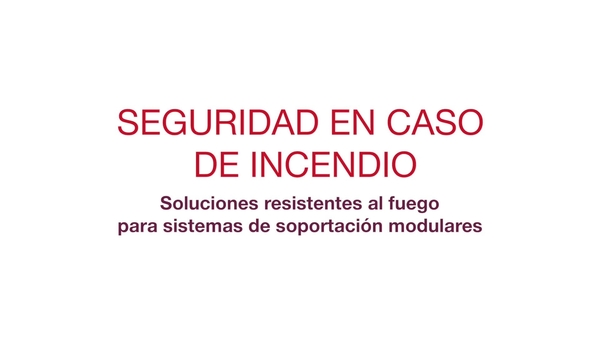 SEGURIDAD EN CASO DE INCENDIO

Soluciones resistentes al fuego para sistemas de soportación modulares